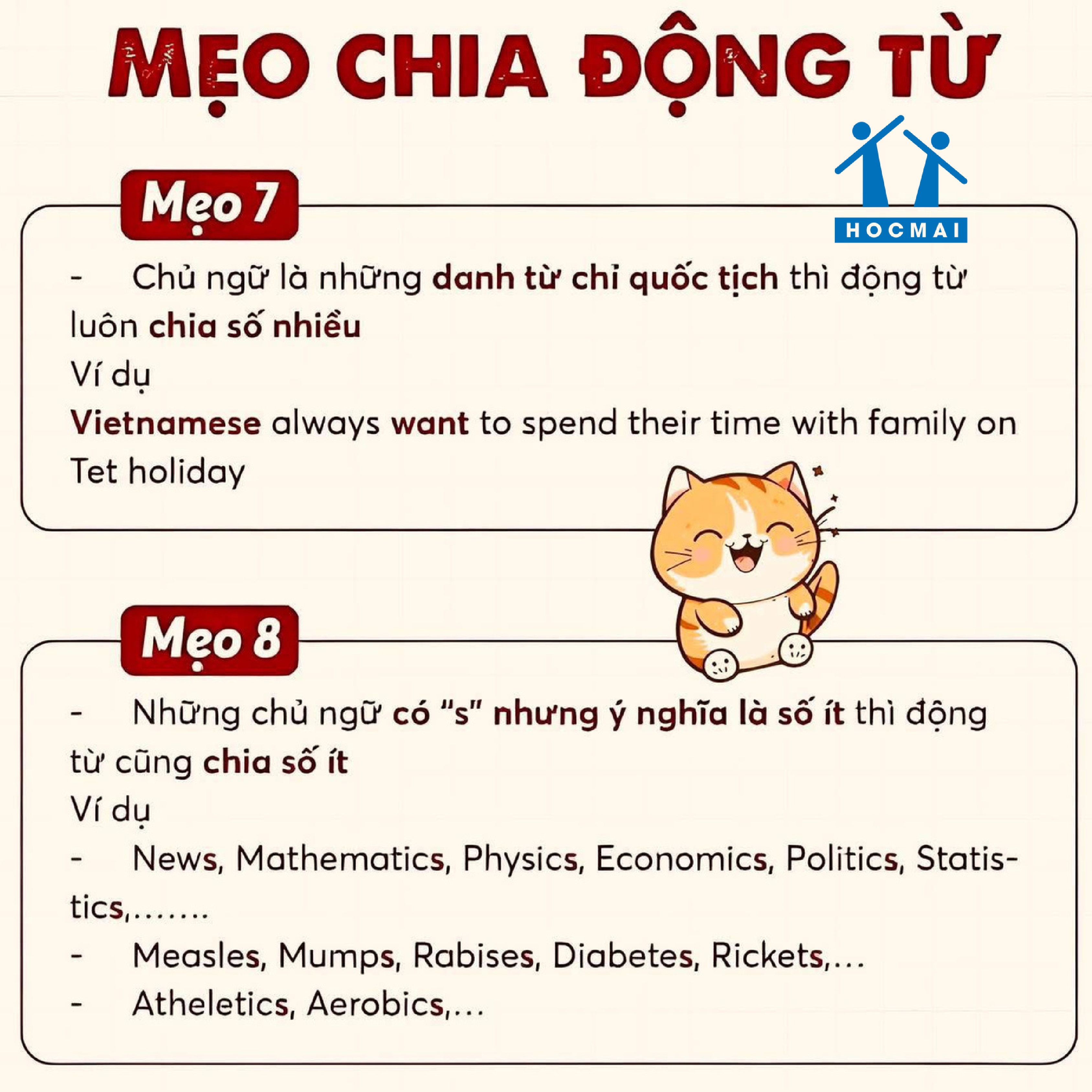 MẸO CHIA ĐỘNG TỪ

HOCMAI

Mẹo 7

- Chủ ngữ là những danh từ chỉ quốc tịch thì động từ luôn chia số nhiều

Ví dụ

Vietnamese always want to spend their time with family on Tet holiday

Mẹo 8

- Những chủ ngữ có "s" nhưng ý nghĩa là số ít thì động từ cũng chia số ít

Ví dụ

- News, Mathematics, Physics, Economics, Politics, Statistics,.......

- Measles, Mumps, Rabises, Diabetes, Rickets,...

- Atheletics, Aerobics,...